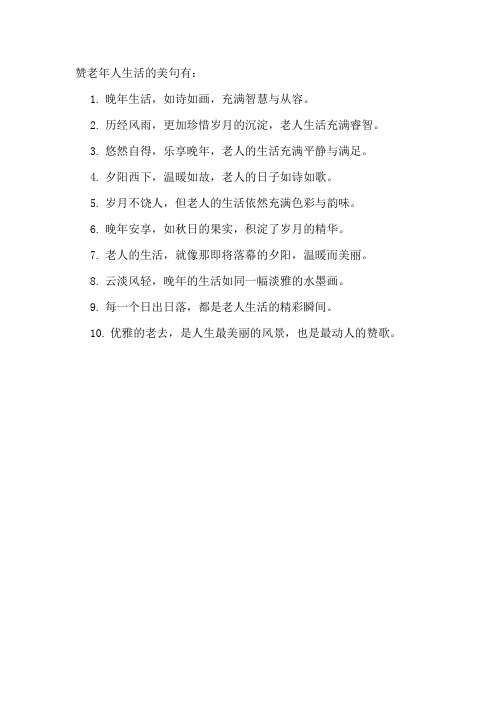 赞老年人生活的美句有：

1. 晚年生活，如诗如画，充满智慧与从容。

2. 历经风雨，更加珍惜岁月的沉淀，老人生活充满睿智。

3. 悠然自得，乐享晚年，老人的生活充满平静与满足。

4. 夕阳西下，温暖如故，老人的日子如诗如歌。

5. 岁月不饶人，但老人的生活依然充满色彩与韵味。

6. 晚年安享，如秋日的果实，积淀了岁月的精华。

7. 老人的生活，就像那即将落幕的夕阳，温暖而美丽。

8. 云淡风轻，晚年的生活如同一幅淡雅的水墨画。

9. 每一个日出日落，都是老人生活的精彩瞬间。

10. 优雅的老去，是人生最美丽的风景，也是最动人的赞歌。